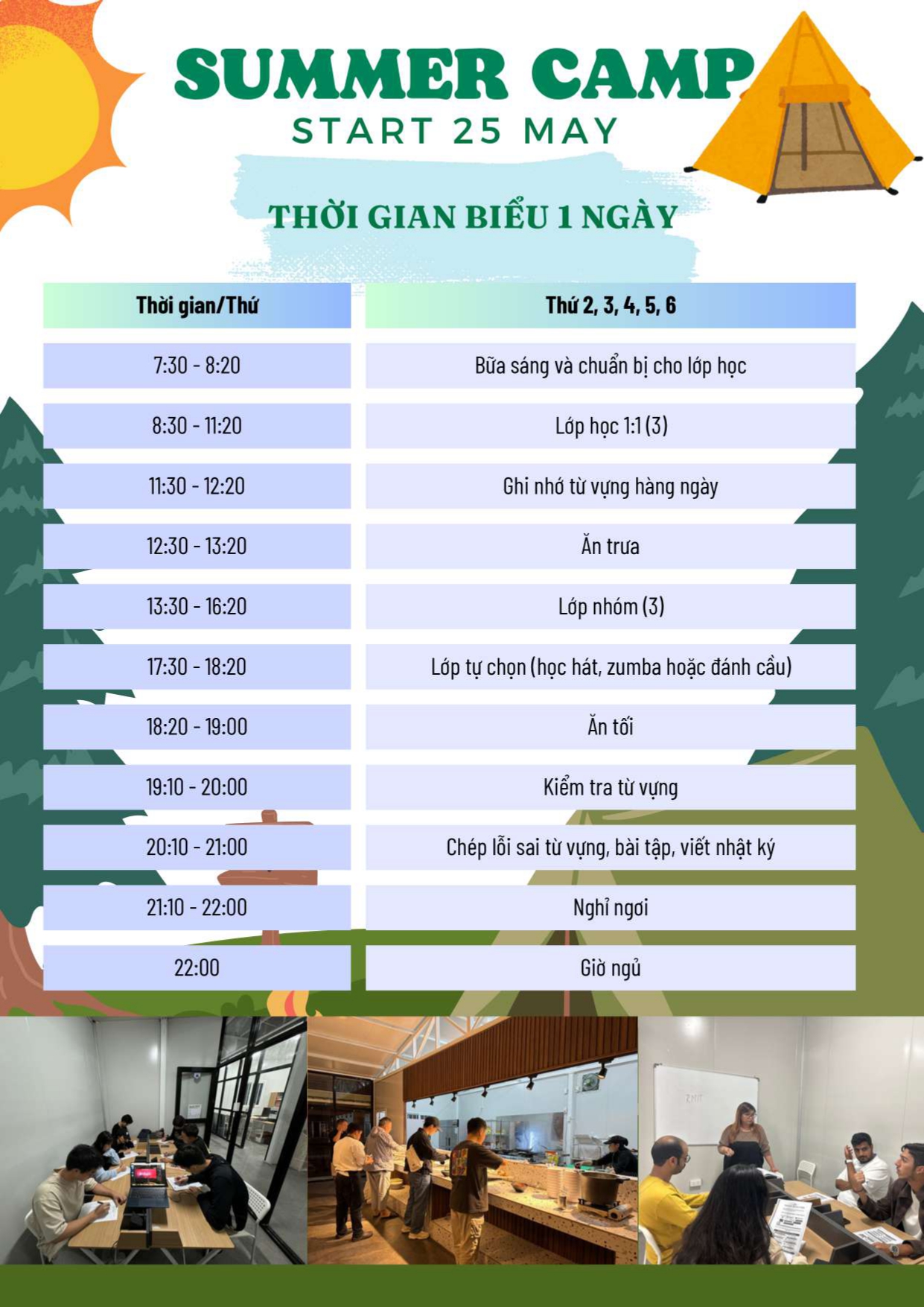 SUMMER CAMP
START 25 MAY

THỜI GIAN BIỂU 1 NGÀY

| Thời gian/Thứ | Thứ 2, 3, 4, 5, 6 |
|---|---|
| 7:30 - 8:20 | Bữa sáng và chuẩn bị cho lớp học |
| 8:30 - 11:20 | Lớp học 1:1 (3) |
| 11:30 - 12:20 | Ghi nhớ từ vựng hàng ngày |
| 12:30 - 13:20 | Ăn trưa |
| 13:30 - 16:20 | Lớp nhóm (3) |
| 17:30 - 18:20 | Lớp tự chọn (học hát, zumba hoặc đánh cầu) |
| 18:20 - 19:00 | Ăn tối |
| 19:10 - 20:00 | Kiểm tra từ vựng |
| 20:10 - 21:00 | Chép lỗi sai từ vựng, bài tập, viết nhật ký |
| 21:10 - 22:00 | Nghỉ ngơi |
| 22:00 | Giờ ngủ |